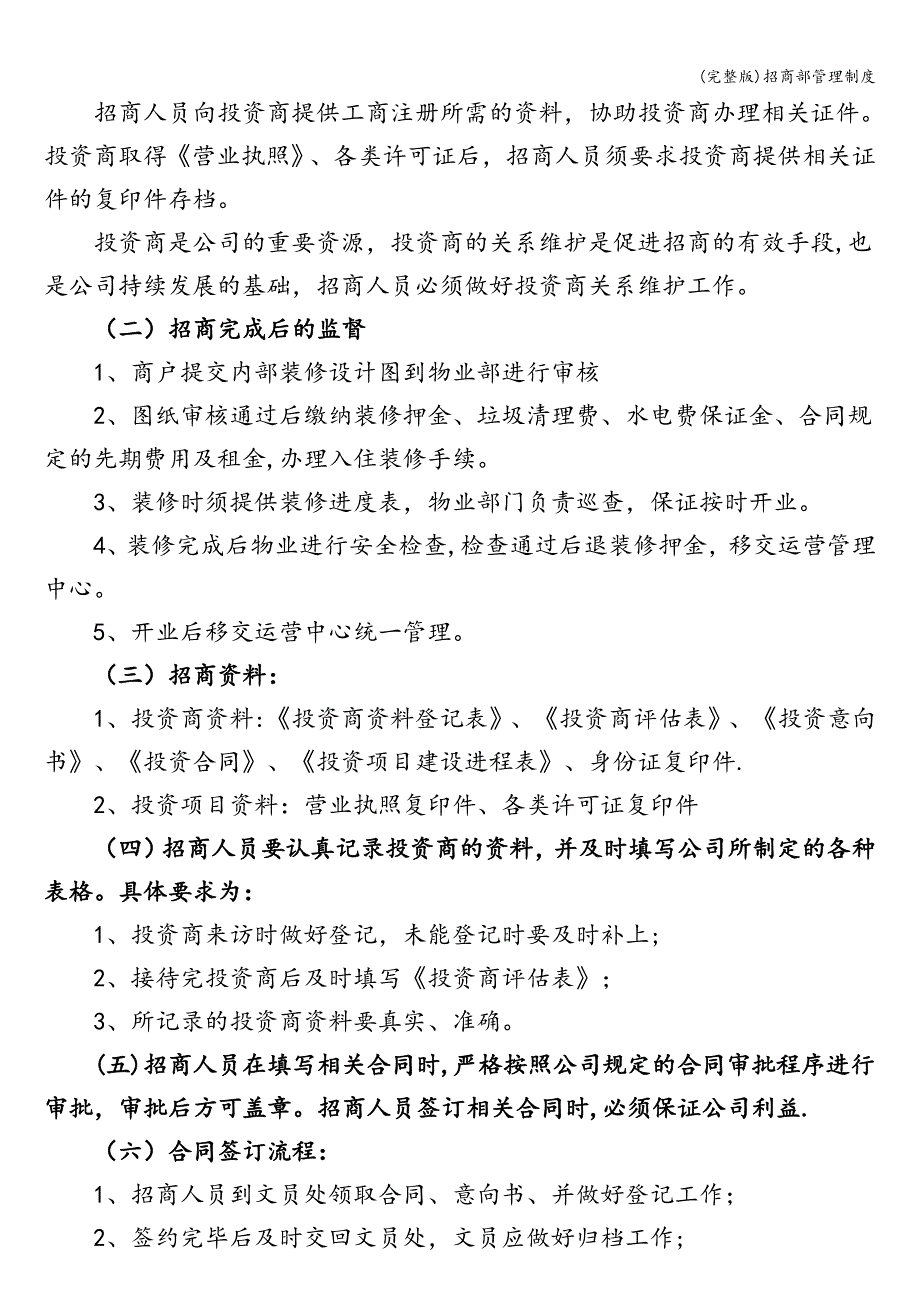 (完整版)招商部管理制度

招商人员向投资商提供工商注册所需的资料，协助投资商办理相关证件。投资商取得《营业执照》、各类许可证后，招商人员须要求投资商提供相关证件的复印件存档。

投资商是公司的重要资源，投资商的关系维护是促进招商的有效手段,也是公司持续发展的基础，招商人员必须做好投资商关系维护工作。

（二）招商完成后的监督

1、商户提交内部装修设计图到物业部进行审核

2、图纸审核通过后缴纳装修押金、垃圾清理费、水电费保证金、合同规定的先期费用及租金,办理入住装修手续。

3、装修时须提供装修进度表，物业部门负责巡查，保证按时开业。

4、装修完成后物业进行安全检查,检查通过后退装修押金，移交运营管理中心。

5、开业后移交运营中心统一管理。

（三）招商资料：

1、投资商资料:《投资商资料登记表》、《投资商评估表》、《投资意向书》、《投资合同》、《投资项目建设进程表》、身份证复印件.

2、投资项目资料：营业执照复印件、各类许可证复印件

（四）招商人员要认真记录投资商的资料，并及时填写公司所制定的各种表格。具体要求为：

1、投资商来访时做好登记，未能登记时要及时补上;

2、接待完投资商后及时填写《投资商评估表》;

3、所记录的投资商资料要真实、准确。

(五)招商人员在填写相关合同时,严格按照公司规定的合同审批程序进行审批，审批后方可盖章。招商人员签订相关合同时,必须保证公司利益.

（六）合同签订流程：

1、招商人员到文员处领取合同、意向书、并做好登记工作;

2、签约完毕后及时交回文员处，文员应做好归档工作;